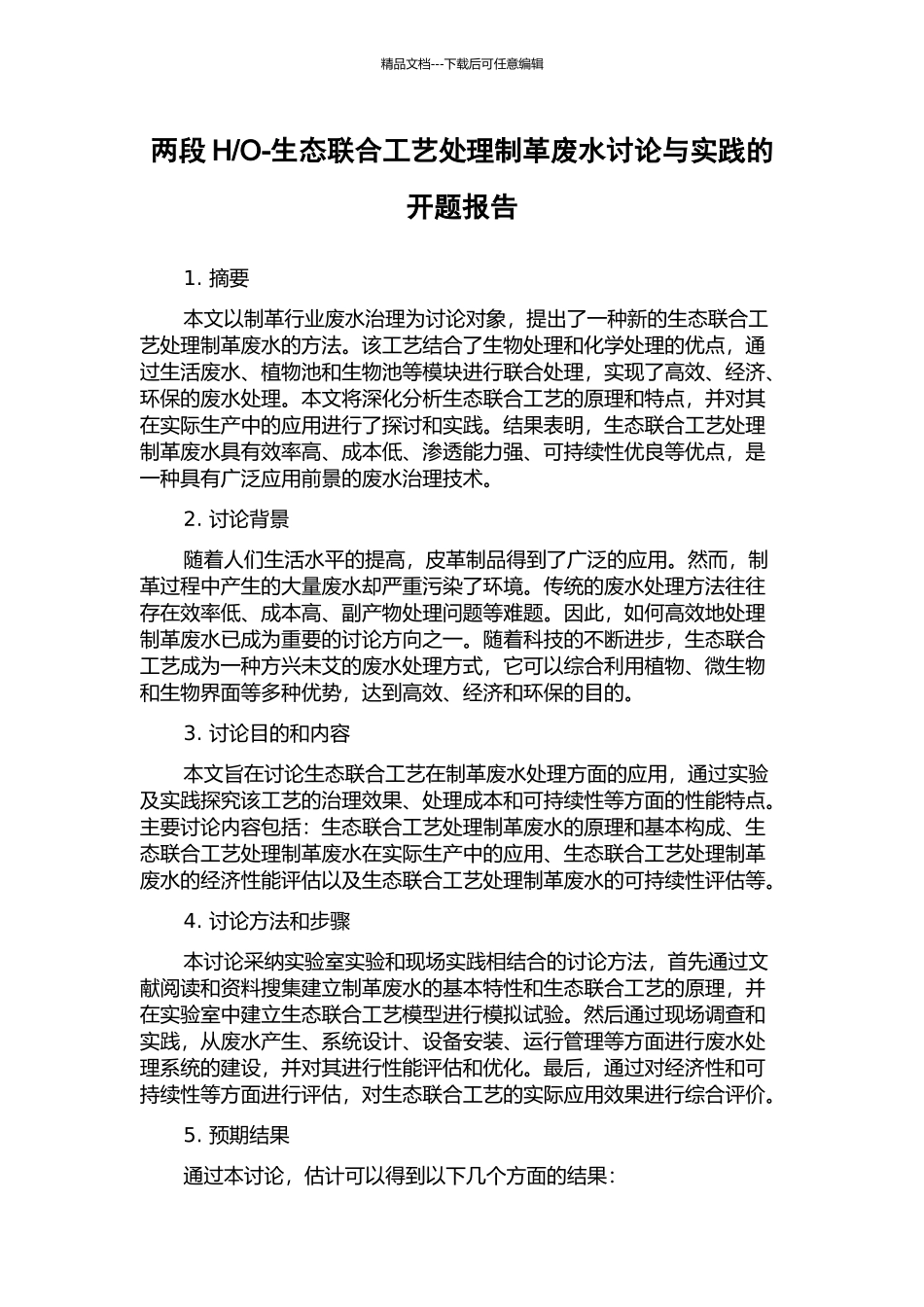 精品文档---下载后可任意编辑

两段 H/O-生态联合工艺处理制革废水讨论与实践的开题报告

1. 摘要

本文以制革行业废水治理为讨论对象，提出了一种新的生态联合工艺处理制革废水的方法。该工艺结合了生物处理和化学处理的优点，通过生活废水、植物池和生物池等模块进行联合处理，实现了高效、经济、环保的废水处理。本文将深化分析生态联合工艺的原理和特点，并对其在实际生产中的应用进行了探讨和实践。结果表明，生态联合工艺处理制革废水具有效率高、成本低、渗透能力强、可持续性优良等优点，是一种具有广泛应用前景的废水治理技术。

2. 讨论背景

随着人们生活水平的提高，皮革制品得到了广泛的应用。然而，制革过程中产生的大量废水却严重污染了环境。传统的废水处理方法往往存在效率低、成本高、副产物处理问题等难题。因此，如何高效地处理制革废水已成为重要的讨论方向之一。随着科技的不断进步，生态联合工艺成为一种方兴未艾的废水处理方式，它可以综合利用植物、微生物和生物界面等多种优势，达到高效、经济和环保的目的。

3. 讨论目的和内容

本文旨在讨论生态联合工艺在制革废水处理方面的应用，通过实验及实践探究该工艺的治理效果、处理成本和可持续性等方面的性能特点。主要讨论内容包括：生态联合工艺处理制革废水的原理和基本构成、生态联合工艺处理制革废水在实际生产中的应用、生态联合工艺处理制革废水的经济性能评估以及生态联合工艺处理制革废水的可持续性评估等。

4. 讨论方法和步骤

本讨论采纳实验室实验和现场实践相结合的讨论方法，首先通过文献阅读和资料搜集建立制革废水的基本特性和生态联合工艺的原理，并在实验室中建立生态联合工艺模型进行模拟试验。然后通过现场调查和实践，从废水产生、系统设计、设备安装、运行管理等方面进行废水处理系统的建设，并对其进行性能评估和优化。最后，通过对经济性和可持续性等方面进行评估，对生态联合工艺的实际应用效果进行综合评价。

5. 预期结果

通过本讨论，估计可以得到以下几个方面的结果：